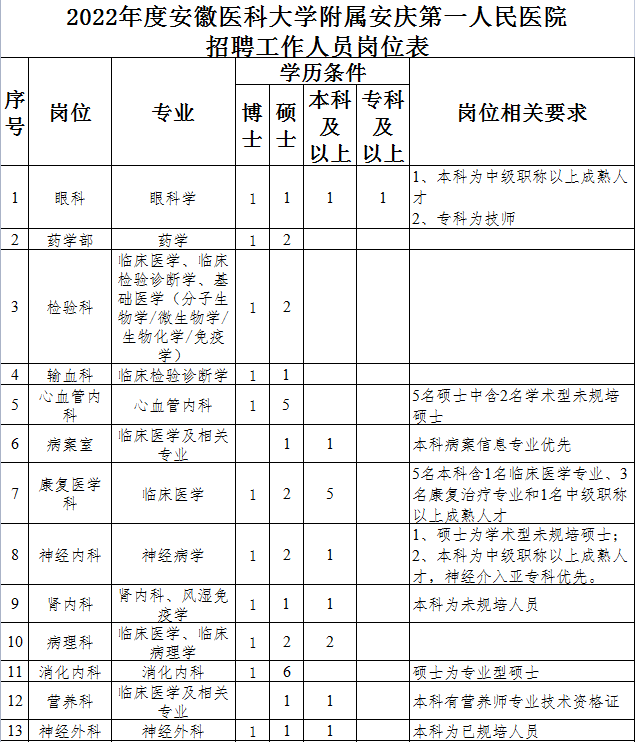 2022年度安徽医科大学附属安庆第一人民医院
招聘工作人员岗位表

| 序号 | 岗位 | 专业 | 学历条件 博士 | 学历条件 硕士 | 学历条件 本科及以上 | 学历条件 专科及以上 | 岗位相关要求 |
|---|---|---|---|---|---|---|---|
| 1 | 眼科 | 眼科学 | 1 | 1 | 1 | 1 | 1、本科为中级职称以上成熟人才 2、专科为技师 |
| 2 | 药学部 | 药学 | 1 | 2 | | | |
| 3 | 检验科 | 临床医学、临床检验诊断学、基础医学（分子生物学/微生物学/生物化学/免疫学） | 1 | 2 | | | |
| 4 | 输血科 | 临床检验诊断学 | 1 | 1 | | | |
| 5 | 心血管内科 | 心血管内科 | 1 | 5 | | | 5名硕士中含2名学术型未规培硕士 |
| 6 | 病案室 | 临床医学及相关专业 | | 1 | 1 | | 本科病案信息专业优先 |
| 7 | 康复医学科 | 临床医学 | 1 | 2 | 5 | | 5名本科含1名临床医学专业、3名康复治疗专业和1名中级职称以上成熟人才 |
| 8 | 神经内科 | 神经病学 | 1 | 2 | 1 | | 1、硕士为学术型未规培硕士；2、本科为中级职称以上成熟人才，神经介入亚专科优先。 |
| 9 | 肾内科 | 肾内科、风湿免疫学 | 1 | 1 | 1 | | 本科为未规培人员 |
| 10 | 病理科 | 临床医学、临床病理学 | 1 | 2 | 2 | | |
| 11 | 消化内科 | 消化内科 | 1 | 6 | | | 硕士为专业型硕士 |
| 12 | 营养科 | 临床医学及相关专业 | | 1 | 1 | | 本科有营养师专业技术资格证 |
| 13 | 神经外科 | 神经外科 | 1 | 1 | 1 | | 本科为已规培人员 |